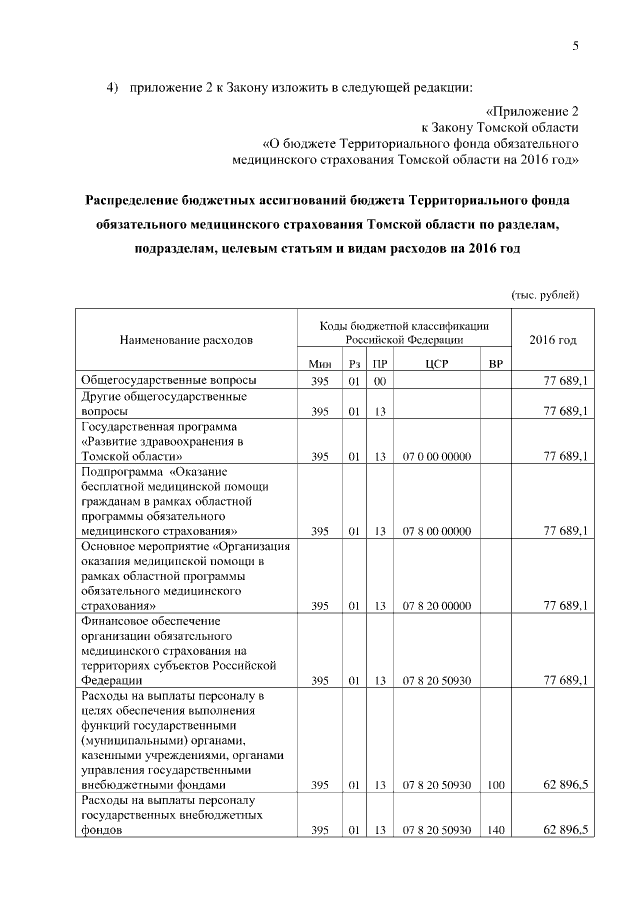 5

4) приложение 2 к Закону изложить в следующей редакции:

«Приложение 2
к Закону Томской области
«О бюджете Территориального фонда обязательного медицинского страхования Томской области на 2016 год»

Распределение бюджетных ассигнований бюджета Территориального фонда обязательного медицинского страхования Томской области по разделам, подразделам, целевым статьям и видам расходов на 2016 год

(тыс. рублей)

| Наименование расходов | Коды бюджетной классификации Российской Федерации | | | | | 2016 год |
|---|---|---|---|---|---|---|
| | Мин | Рз | ПР | ЦСР | ВР | |
| Общегосударственные вопросы | 395 | 01 | 00 | | | 77 689,1 |
| Другие общегосударственные вопросы | 395 | 01 | 13 | | | 77 689,1 |
| Государственная программа «Развитие здравоохранения в Томской области» | 395 | 01 | 13 | 07 0 00 00000 | | 77 689,1 |
| Подпрограмма «Оказание бесплатной медицинской помощи гражданам в рамках областной программы обязательного медицинского страхования» | 395 | 01 | 13 | 07 8 00 00000 | | 77 689,1 |
| Основное мероприятие «Организация оказания медицинской помощи в рамках областной программы обязательного медицинского страхования» | 395 | 01 | 13 | 07 8 20 00000 | | 77 689,1 |
| Финансовое обеспечение организации обязательного медицинского страхования на территориях субъектов Российской Федерации | 395 | 01 | 13 | 07 8 20 50930 | | 77 689,1 |
| Расходы на выплаты персоналу в целях обеспечения выполнения функций государственными (муниципальными) органами, казенными учреждениями, органами управления государственными внебюджетными фондами | 395 | 01 | 13 | 07 8 20 50930 | 100 | 62 896,5 |
| Расходы на выплаты персоналу государственных внебюджетных фондов | 395 | 01 | 13 | 07 8 20 50930 | 140 | 62 896,5 |